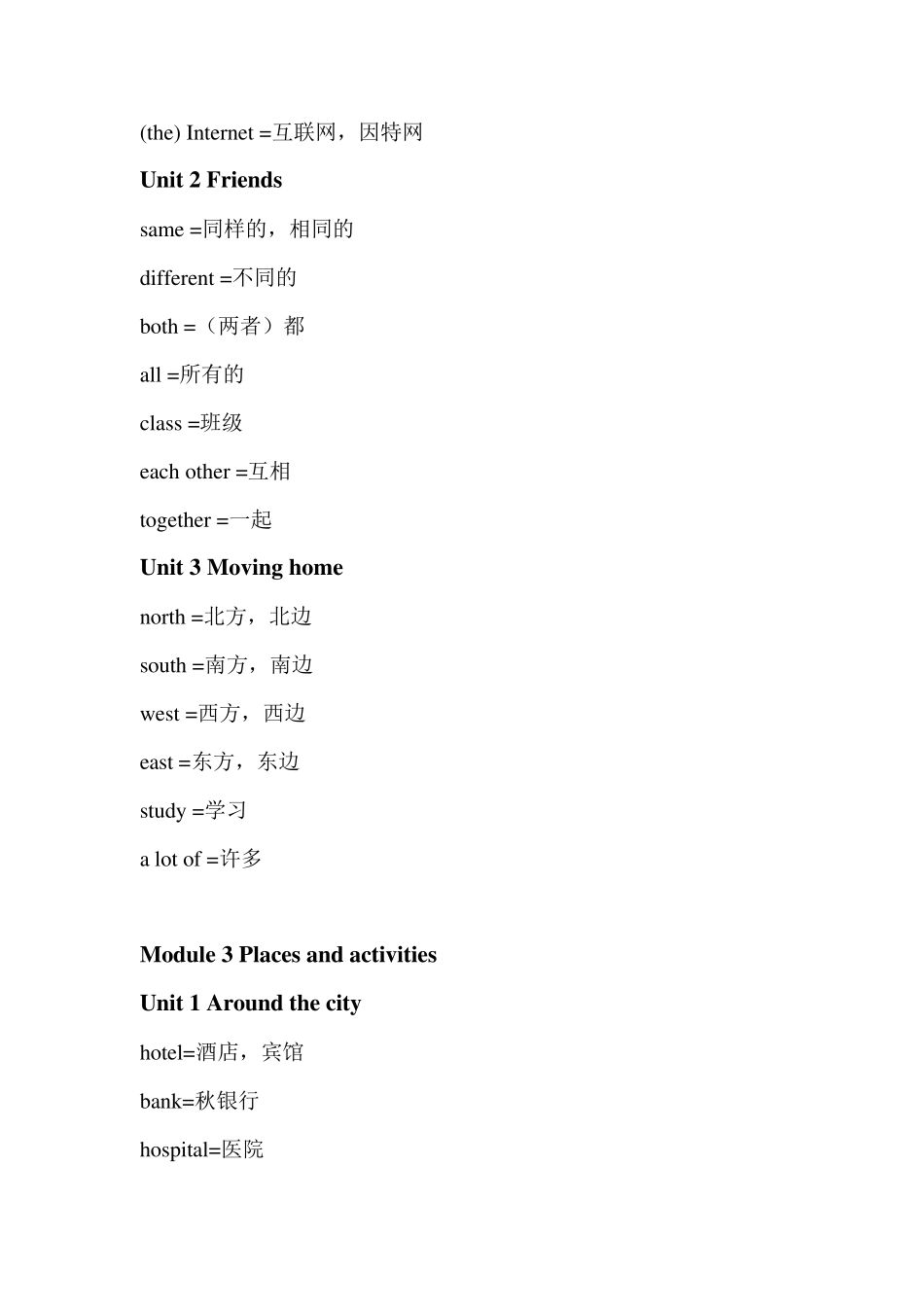 (the) Internet =互联网，因特网

Unit 2 Friends

same =同样的，相同的

different =不同的

both =（两者）都

all =所有的

class =班级

each other =互相

together =一起

Unit 3 Moving home

north =北方，北边

south =南方，南边

west =西方，西边

east =东方，东边

study =学习

a lot of =许多

Module 3 Places and activities

Unit 1 Around the city

hotel=酒店，宾馆

bank=秋银行

hospital=医院